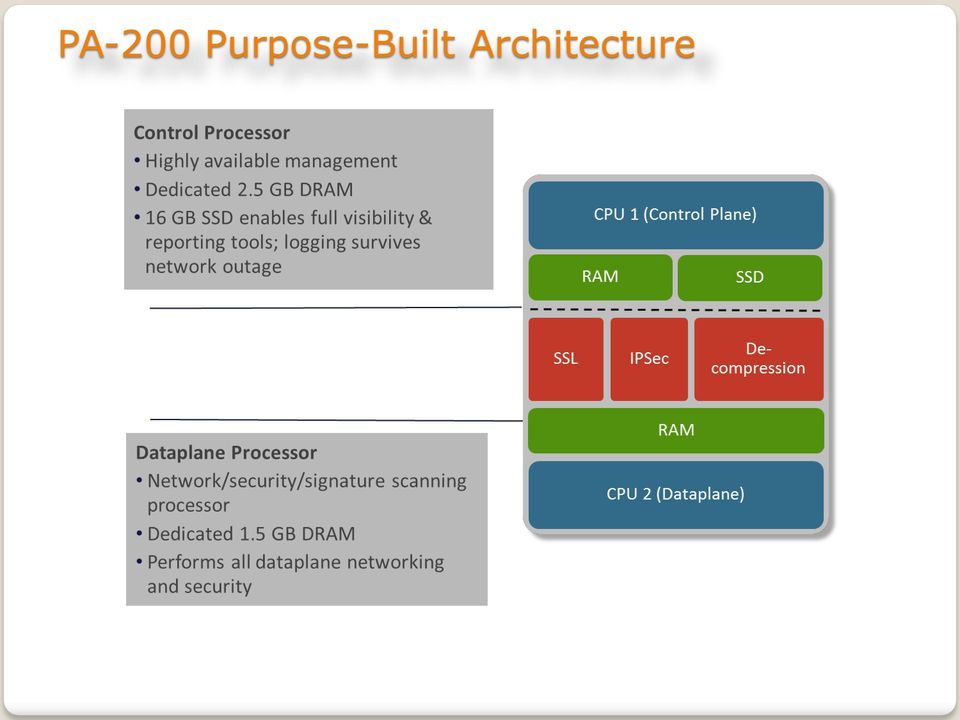 PA-200 Purpose-Built Architecture

Control Processor
• Highly available management
• Dedicated 2.5 GB DRAM
• 16 GB SSD enables full visibility & reporting tools; logging survives network outage

Dataplane Processor
• Network/security/signature scanning processor
• Dedicated 1.5 GB DRAM
• Performs all dataplane networking and security

CPU 1 (Control Plane)

RAM

SSD

SSL

IPSec

De-compression

RAM

CPU 2 (Dataplane)